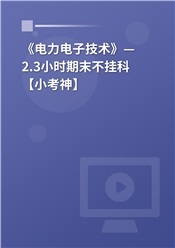 《电力电子技术》—2.3小时期末不挂科【小考神】